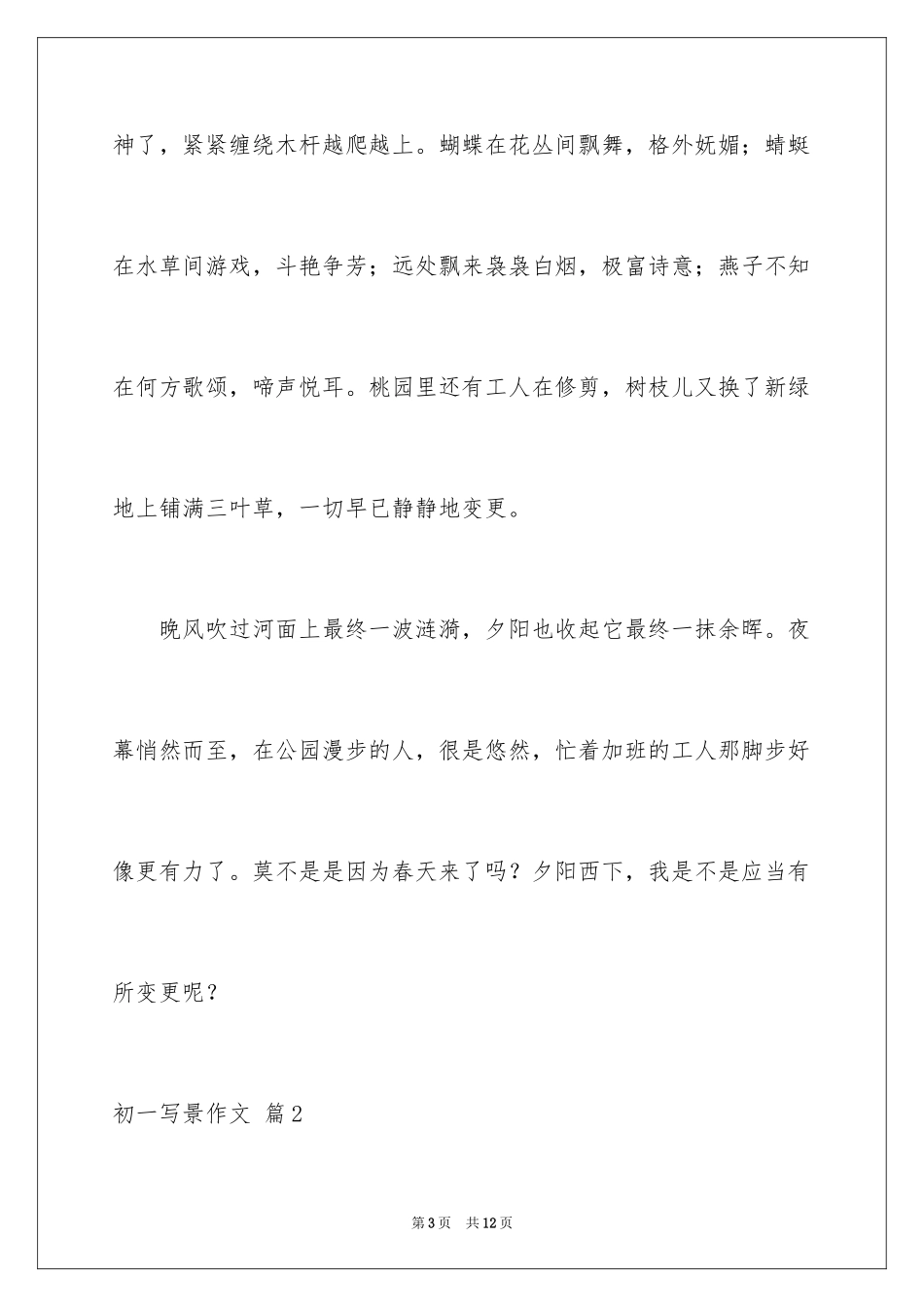 神了，紧紧缠绕木杆越爬越上。蝴蝶在花丛间飘舞，格外妩媚；蜻蜓在水草间游戏，斗艳争芳；远处飘来袅袅白烟，极富诗意；燕子不知在何方歌颂，啼声悦耳。桃园里还有工人在修剪，树枝儿又换了新绿地上铺满三叶草，一切早已静静地变更。

晚风吹过河面上最终一波涟漪，夕阳也收起它最终一抹余晖。夜幕悄然而至，在公园漫步的人，很是悠然，忙着加班的工人那脚步好像更有力了。莫不是是因为春天来了吗？夕阳西下，我是不是应当有所变更呢？

初一写景作文 篇2

第3页 共12页